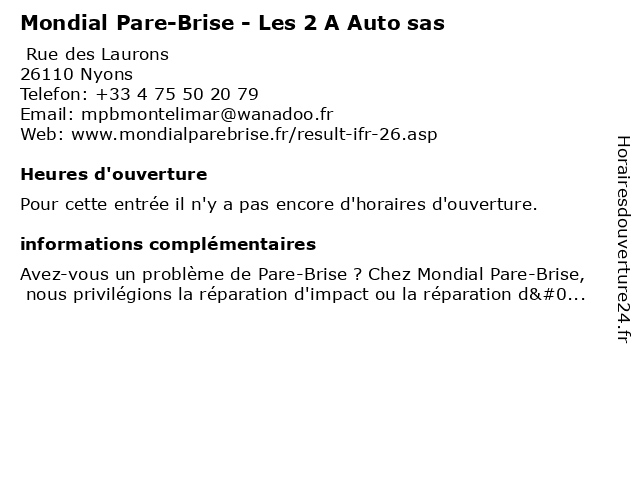 Mondial Pare-Brise - Les 2 A Auto sas

Rue des Laurons
26110 Nyons
Telefon: +33 4 75 50 20 79
Email: mpbmontelimar@wanadoo.fr
Web: www.mondialparebrise.fr/result-ifr-26.asp

Heures d'ouverture

Pour cette entrée il n'y a pas encore d'horaires d'ouverture.

informations complémentaires

Avez-vous un problème de Pare-Brise ? Chez Mondial Pare-Brise, nous privilégions la réparation d'impact ou la réparation d&#0...

Horairesdouverture24.fr